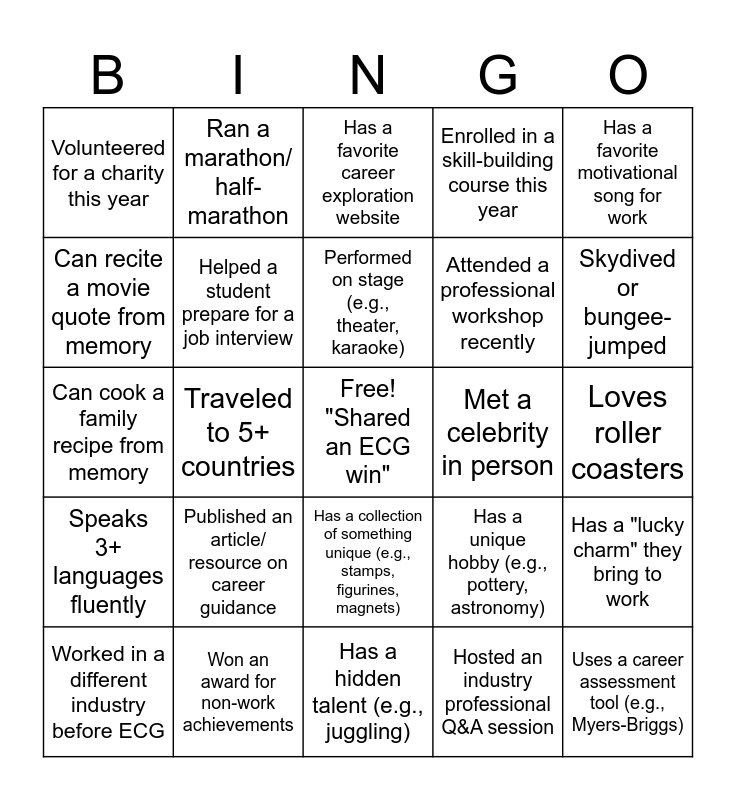 | B | I | N | G | O |
|---|---|---|---|---|
| Volunteered for a charity this year | Ran a marathon/ half-marathon | Has a favorite career exploration website | Enrolled in a skill-building course this year | Has a favorite motivational song for work |
| Can recite a movie quote from memory | Helped a student prepare for a job interview | Performed on stage (e.g., theater, karaoke) | Attended a professional workshop recently | Skydived or bungee-jumped |
| Can cook a family recipe from memory | Traveled to 5+ countries | Free! "Shared an ECG win" | Met a celebrity in person | Loves roller coasters |
| Speaks 3+ languages fluently | Published an article/ resource on career guidance | Has a collection of something unique (e.g., stamps, figurines, magnets) | Has a unique hobby (e.g., pottery, astronomy) | Has a "lucky charm" they bring to work |
| Worked in a different industry before ECG | Won an award for non-work achievements | Has a hidden talent (e.g., juggling) | Hosted an industry professional Q&A session | Uses a career assessment tool (e.g., Myers-Briggs) |